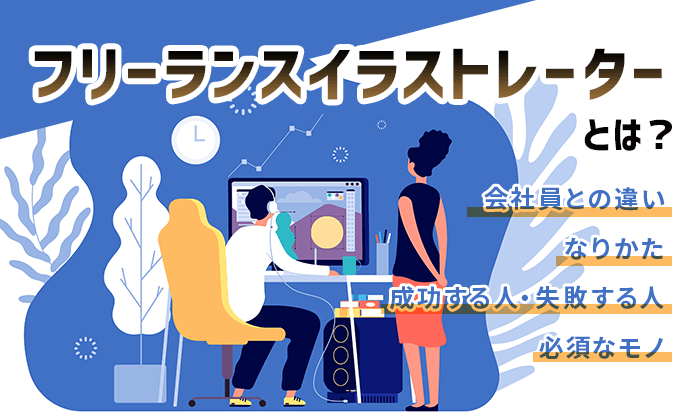 フリーランスイラストレーター
とは？

会社員との違い

なりかた

成功する人・失敗する人

必須なモノ